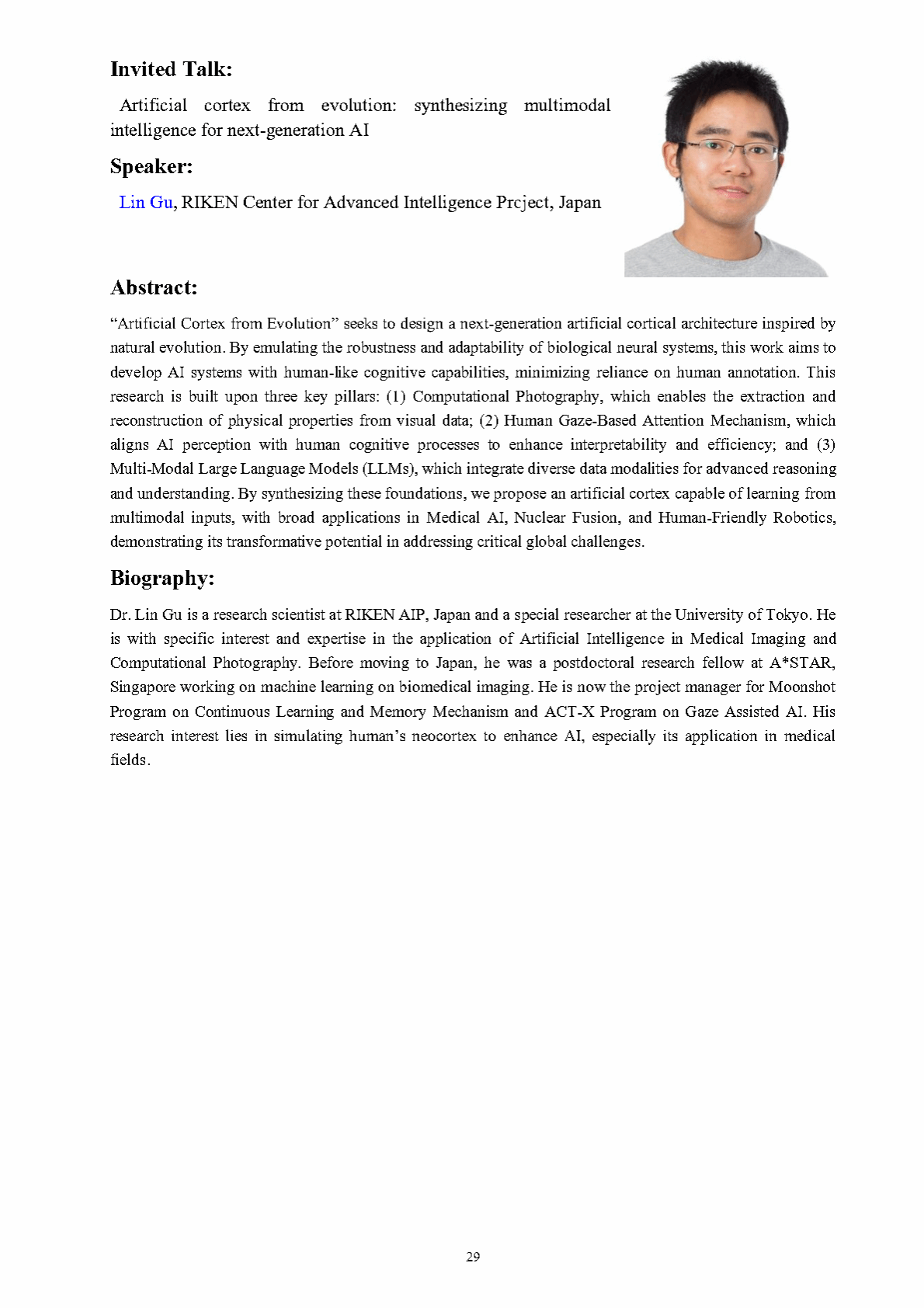 Invited Talk:

Artificial cortex from evolution: synthesizing multimodal intelligence for next-generation AI

Speaker:

Lin Gu, RIKEN Center for Advanced Intelligence Prcject, Japan

Abstract:

“Artificial Cortex from Evolution” seeks to design a next-generation artificial cortical architecture inspired by natural evolution. By emulating the robustness and adaptability of biological neural systems, this work aims to develop AI systems with human-like cognitive capabilities, minimizing reliance on human annotation. This research is built upon three key pillars: (1) Computational Photography, which enables the extraction and reconstruction of physical properties from visual data; (2) Human Gaze-Based Attention Mechanism, which aligns AI perception with human cognitive processes to enhance interpretability and efficiency; and (3) Multi-Modal Large Language Models (LLMs), which integrate diverse data modalities for advanced reasoning and understanding. By synthesizing these foundations, we propose an artificial cortex capable of learning from multimodal inputs, with broad applications in Medical AI, Nuclear Fusion, and Human-Friendly Robotics, demonstrating its transformative potential in addressing critical global challenges.

Biography:

Dr. Lin Gu is a research scientist at RIKEN AIP, Japan and a special researcher at the University of Tokyo. He is with specific interest and expertise in the application of Artificial Intelligence in Medical Imaging and Computational Photography. Before moving to Japan, he was a postdoctoral research fellow at A*STAR, Singapore working on machine learning on biomedical imaging. He is now the project manager for Moonshot Program on Continuous Learning and Memory Mechanism and ACT-X Program on Gaze Assisted AI. His research interest lies in simulating human’s neocortex to enhance AI, especially its application in medical fields.

29